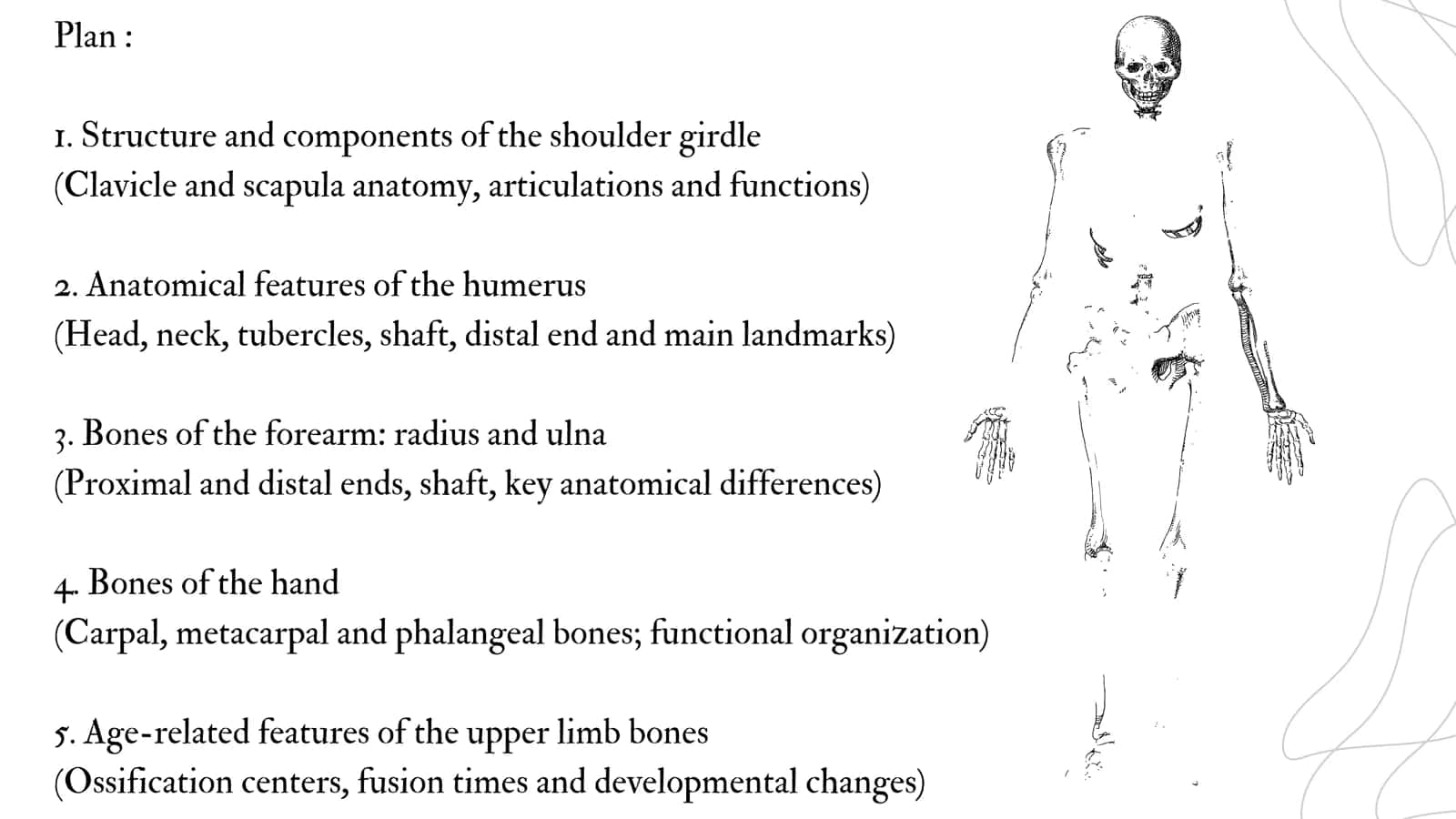 Plan :

1. Structure and components of the shoulder girdle
(Clavicle and scapula anatomy, articulations and functions)

2. Anatomical features of the humerus
(Head, neck, tubercles, shaft, distal end and main landmarks)

3. Bones of the forearm: radius and ulna
(Proximal and distal ends, shaft, key anatomical differences)

4. Bones of the hand
(Carpal, metacarpal and phalangeal bones; functional organization)

5. Age-related features of the upper limb bones
(Ossification centers, fusion times and developmental changes)